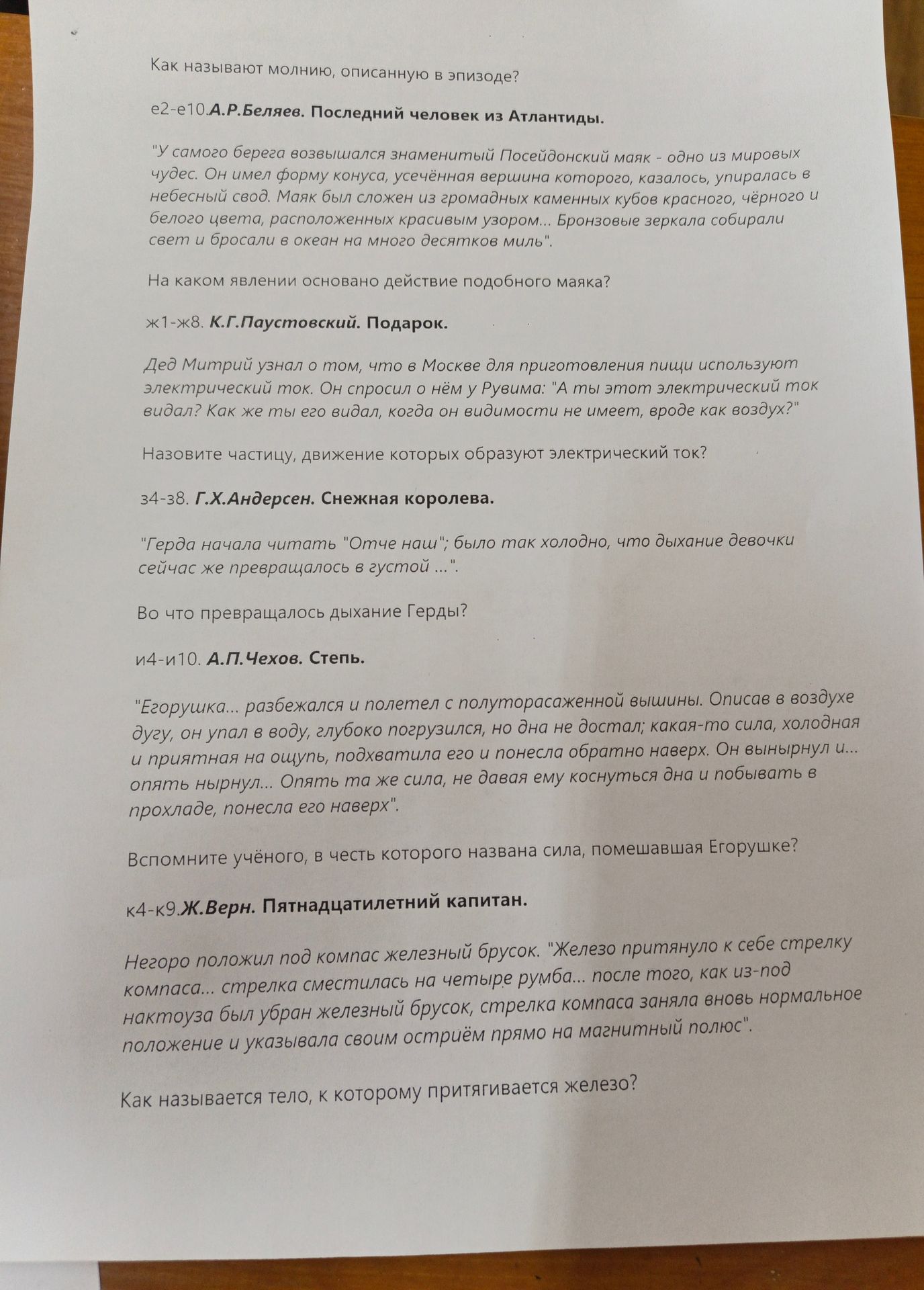 Как называют молнию, описанную в эпизоде?

е2-е10.А.Р.Беляев. Последний человек из Атлантиды.

"У самого берега возвышался знаменитый Посейдонский маяк - одно из мировых чудес. Он имел форму конуса, усечённая вершина которого, казалось, упиралась в небесный свод. Маяк был сложен из громадных каменных кубов красного, чёрного и белого цвета, расположенных красивым узором... Бронзовые зеркала собирали свет и бросали в океан на много десятков миль".

На каком явлении основано действие подобного маяка?

ж1-ж8. К.Г.Паустовский. Подарок.

Дед Митрий узнал о том, что в Москве для приготовления пищи используют электрический ток. Он спросил о нём у Рувима: "А ты этот электрический ток видал? Как же ты его видал, когда он видимости не имеет, вроде как воздух?"

Назовите частицу, движение которых образуют электрический ток?

з4-з8. Г.Х.Андерсен. Снежная королева.

"Герда начала читать "Отче наш"; было так холодно, что дыхание девочки сейчас же превращалось в густой ...".

Во что превращалось дыхание Герды?

и4-и10. А.П.Чехов. Степь.

"Егорушка... разбежался и полетел с полуторасаженной вышины. Описав в воздухе дугу, он упал в воду, глубоко погрузился, но дна не достал; какая-то сила, холодная и приятная на ощупь, подхватила его и понесла обратно наверх. Он вынырнул и... опять нырнул... Опять та же сила, не давая ему коснуться дна и побывать в прохладе, понесла его наверх".

Вспомните учёного, в честь которого названа сила, помешавшая Егорушке?

к4-к9.Ж.Верн. Пятнадцатилетний капитан.

Негоро положил под компас железный брусок. "Железо притянуло к себе стрелку компаса... стрелка сместилась на четыре румба... после того, как из-под нактоуза был убран железный брусок, стрелка компаса заняла вновь нормальное положение и указывала своим остриём прямо на магнитный полюс".

Как называется тело, к которому притягивается железо?